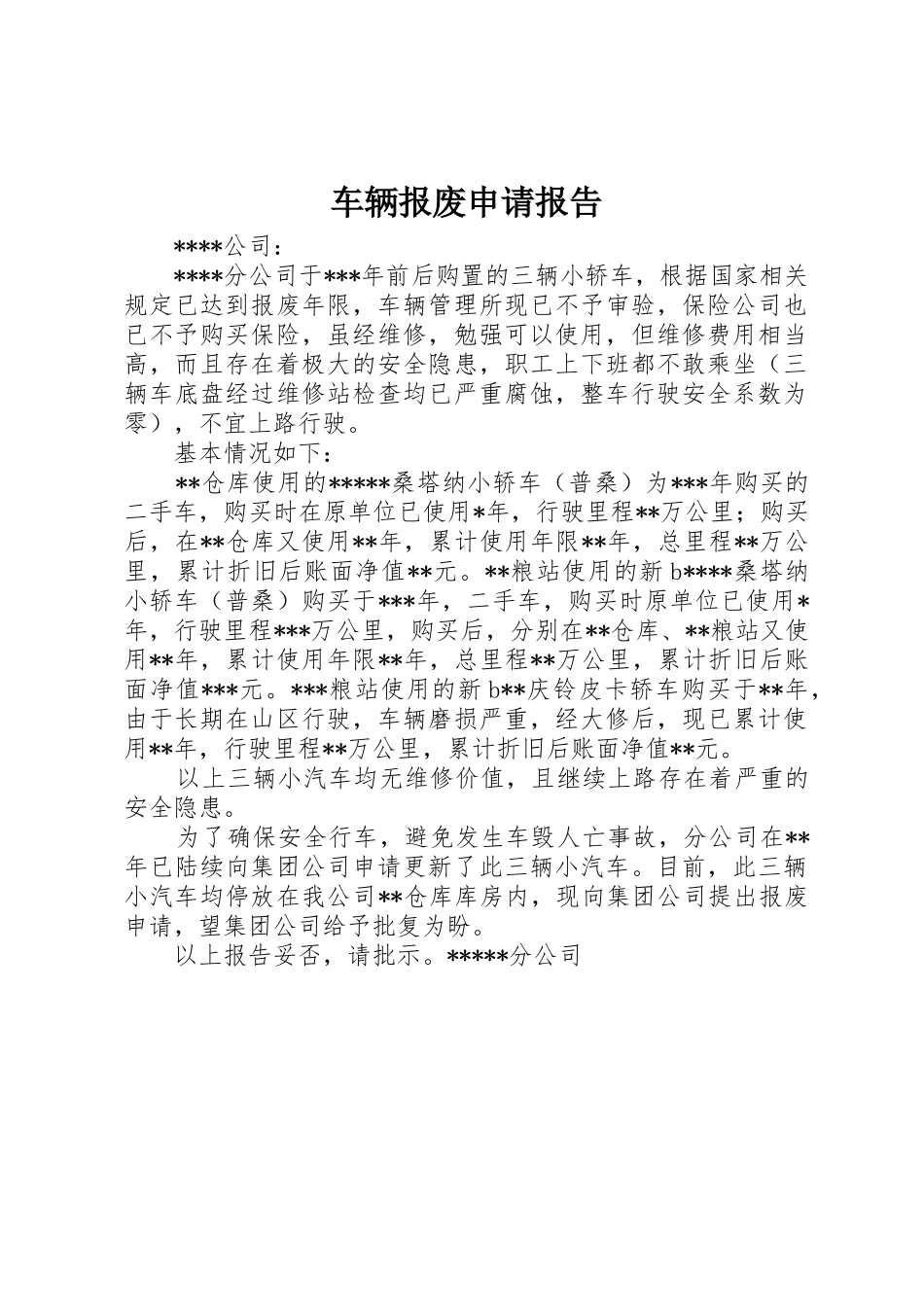 车辆报废申请报告

****公司：

****分公司于***年前后购置的三辆小轿车，根据国家相关规定已达到报废年限，车辆管理所现已不予审验，保险公司也已不予购买保险，虽经维修，勉强可以使用，但维修费用相当高，而且存在着极大的安全隐患，职工上下班都不敢乘坐（三辆车底盘经过维修站检查均已严重腐蚀，整车行驶安全系数为零），不宜上路行驶。

基本情况如下：

**仓库使用的*****桑塔纳小轿车（普桑）为***年购买的二手车，购买时在原单位已使用*年，行驶里程**万公里；购买后，在**仓库又使用**年，累计使用年限**年，总里程**万公里，累计折旧后账面净值**元。**粮站使用的新b****桑塔纳小轿车（普桑）购买于***年，二手车，购买时原单位已使用*年，行驶里程***万公里，购买后，分别在**仓库、**粮站又使用**年，累计使用年限**年，总里程**万公里，累计折旧后账面净值***元。***粮站使用的新b**庆铃皮卡轿车购买于**年，由于长期在山区行驶，车辆磨损严重，经大修后，现已累计使用**年，行驶里程**万公里，累计折旧后账面净值**元。

以上三辆小汽车均无维修价值，且继续上路存在着严重的安全隐患。

为了确保安全行车，避免发生车毁人亡事故，分公司在**年已陆续向集团公司申请更新了此三辆小汽车。目前，此三辆小汽车均停放在我公司**仓库库房内，现向集团公司提出报废申请，望集团公司给予批复为盼。

以上报告妥否，请批示。*****分公司